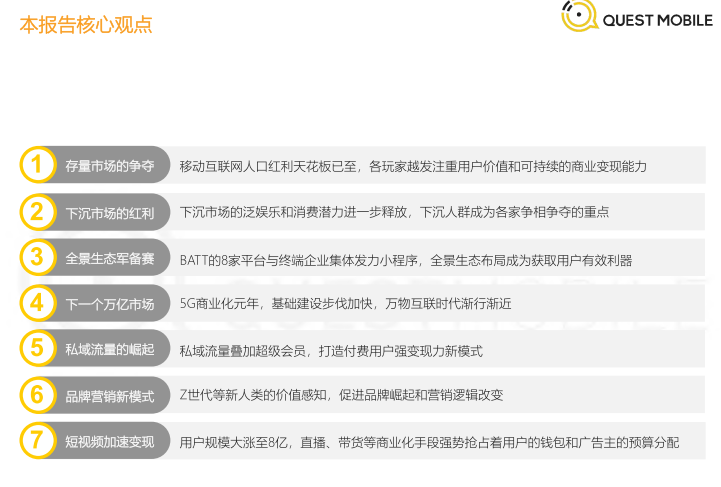 本报告核心观点

QUEST MOBILE

1
存量市场的争夺
移动互联网人口红利天花板已至，各玩家越发注重用户价值和可持续的商业变现能力

2
下沉市场的红利
下沉市场的泛娱乐和消费潜力进一步释放，下沉人群成为各家争相争夺的重点

3
全景生态军备赛
BATT的8家平台与终端企业集体发力小程序，全景生态布局成为获取用户有效利器

4
下一个万亿市场
5G商业化元年，基础建设步伐加快，万物互联时代渐行渐近

5
私域流量的崛起
私域流量叠加超级会员，打造付费用户强变现力新模式

6
品牌营销新模式
Z世代等新人类的价值感知，促进品牌崛起和营销逻辑改变

7
短视频加速变现
用户规模大涨至8亿，直播、带货等商业化手段强势抢占着用户的钱包和广告主的预算分配